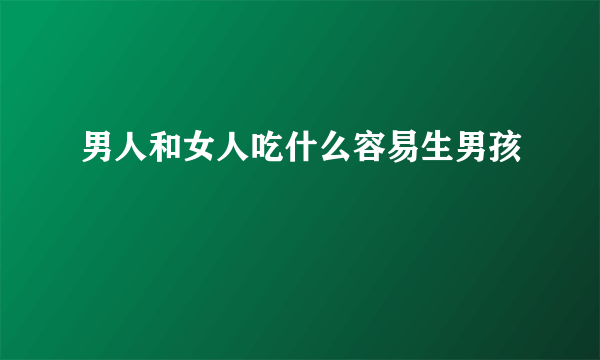 男人和女人吃什么容易生男孩